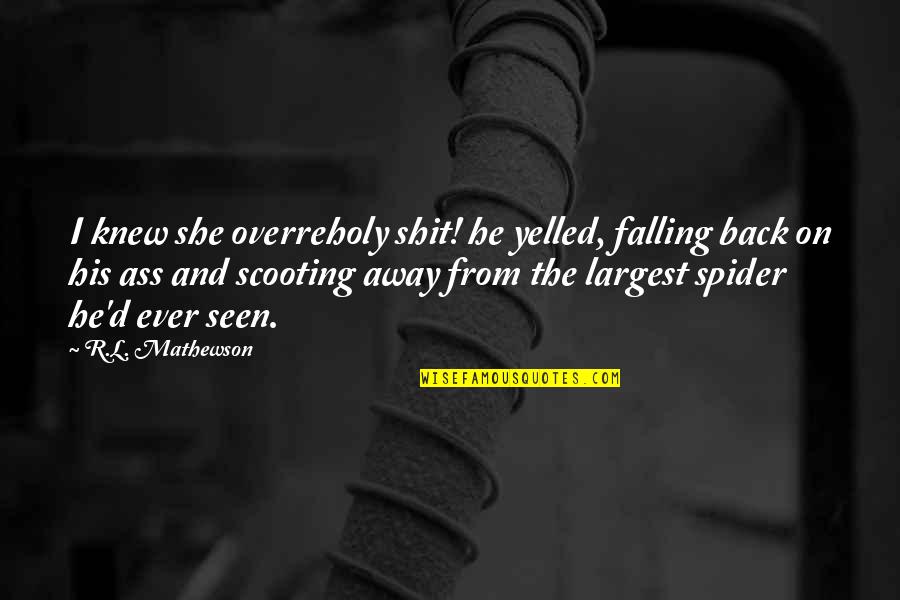 I knew she overreholy shit! he yelled, falling back on his ass and scooting away from the largest spider he'd ever seen.

~ R.L. Mathewson

WISEFAMOUSQUOTES.COM